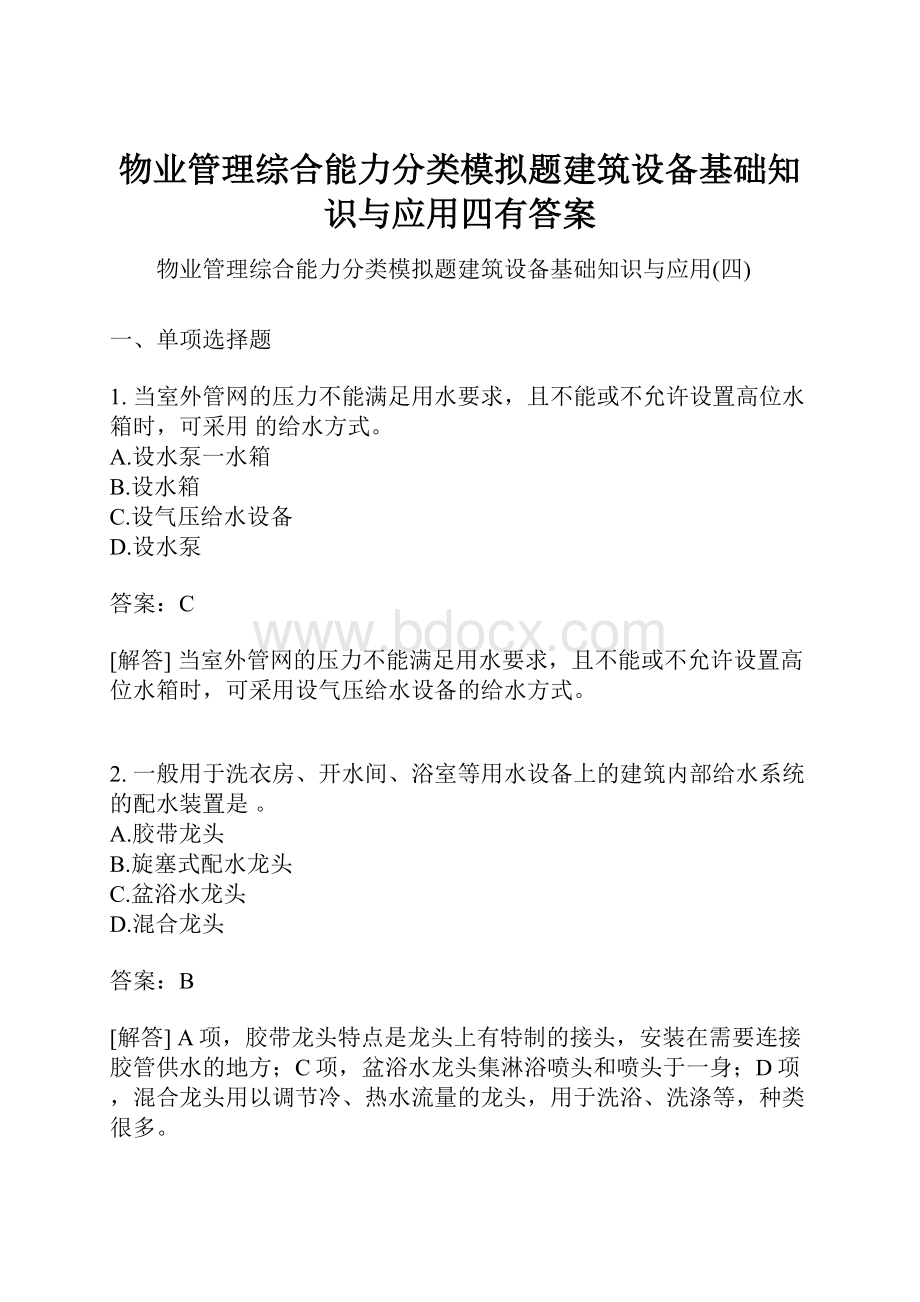 物业管理综合能力分类模拟题建筑设备基础知识与应用四有答案

物业管理综合能力分类模拟题建筑设备基础知识与应用(四)

一、单项选择题

1. 当室外管网的压力不能满足用水要求，且不能或不允许设置高位水箱时，可采用 的给水方式。
A.设水泵一水箱
B.设水箱
C.设气压给水设备
D.设水泵

答案：C

www.bdocx.com

[解答] 当室外管网的压力不能满足用水要求，且不能或不允许设置高位水箱时，可采用设气压给水设备的给水方式。

2. 一般用于洗衣房、开水间、浴室等用水设备上的建筑内部给水系统的配水装置是 。
A.胶带龙头
B.旋塞式配水龙头
C.盆浴水龙头
D.混合龙头

答案：B

[解答] A 项，胶带龙头特点是龙头上有特制的接头，安装在需要连接胶管供水的地方；C 项，盆浴水龙头集淋浴喷头和喷头于一身；D 项，混合龙头用以调节冷、热水流量的龙头，用于洗浴、洗涤等，种类很多。